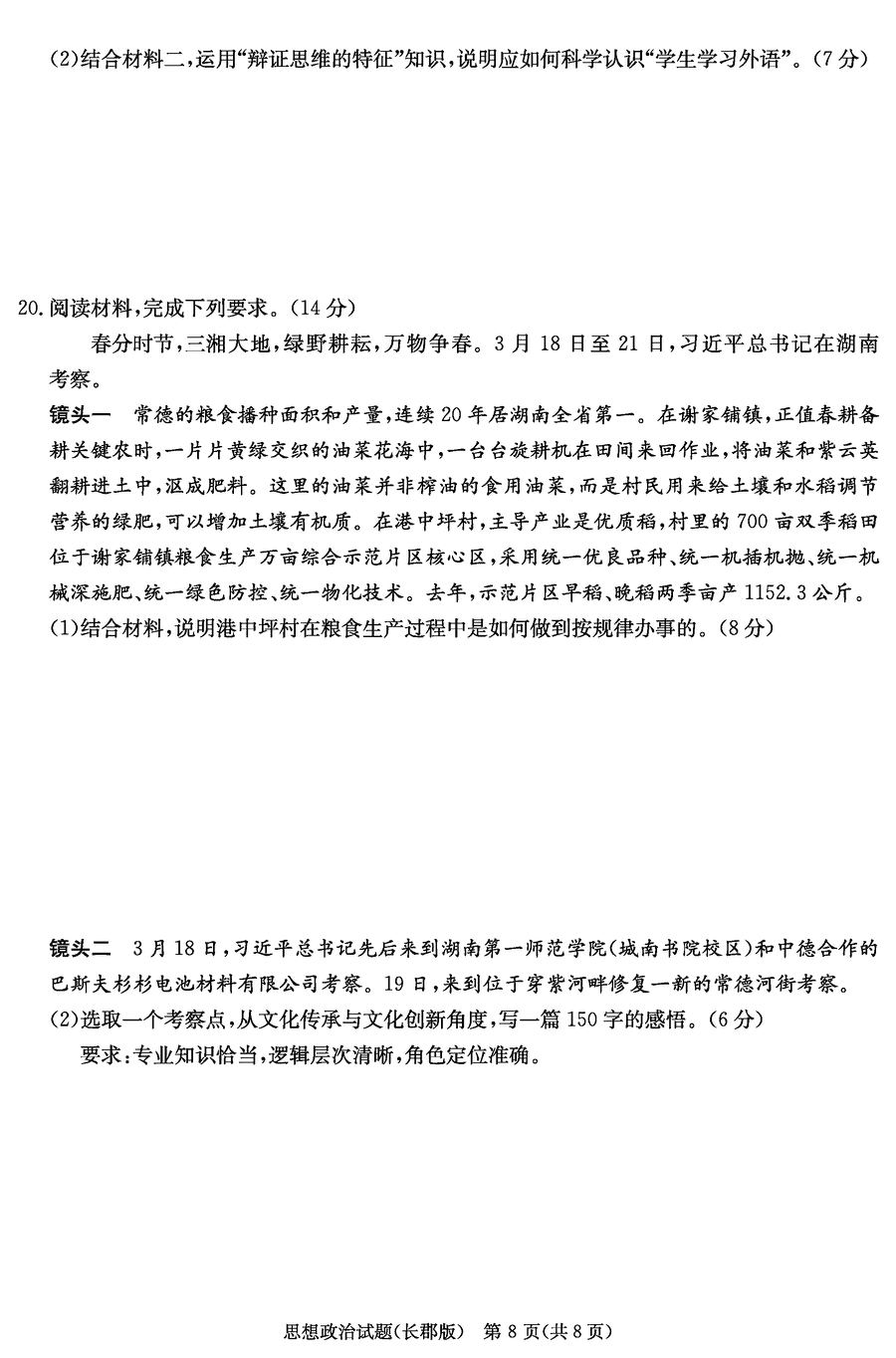 (2)结合材料二,运用“辩证思维的特征”知识,说明应如何科学认识“学生学习外语”。(7分)

20.阅读材料,完成下列要求。(14分)

春分时节,三湘大地,绿野耕耘,万物争春。3月18日至21日,习近平总书记在湖南考察。

镜头一 常德的粮食播种面积和产量,连续20年居湖南全省第一。在谢家铺镇,正值春耕备耕关键农时,一片片黄绿交织的油菜花海中,一台台旋耕机在田间来回作业,将油菜和紫云英翻耕进土中,沤成肥料。这里的油菜并非榨油的食用油菜,而是村民用来给土壤和水稻调节营养的绿肥,可以增加土壤有机质。在港中坪村,主导产业是优质稻,村里的700亩双季稻田位于谢家铺镇粮食生产万亩综合示范片区核心区,采用统一优良品种、统一机插机抛、统一机械深施肥、统一绿色防控、统一物化技术。去年,示范片区早稻、晚稻两季亩产1152.3公斤。

(1)结合材料,说明港中坪村在粮食生产过程中是如何做到按规律办事的。(8分)

镜头二 3月18日,习近平总书记先后来到湖南第一师范学院(城南书院校区)和中德合作的巴斯夫杉杉电池材料有限公司考察。19日,来到位于穿紫河畔修复一新的常德河街考察。

(2)选取一个考察点,从文化传承与文化创新角度,写一篇150字的感悟。(6分)

要求:专业知识恰当,逻辑层次清晰,角色定位准确。

思想政治试题(长郡版) 第8页(共8页)